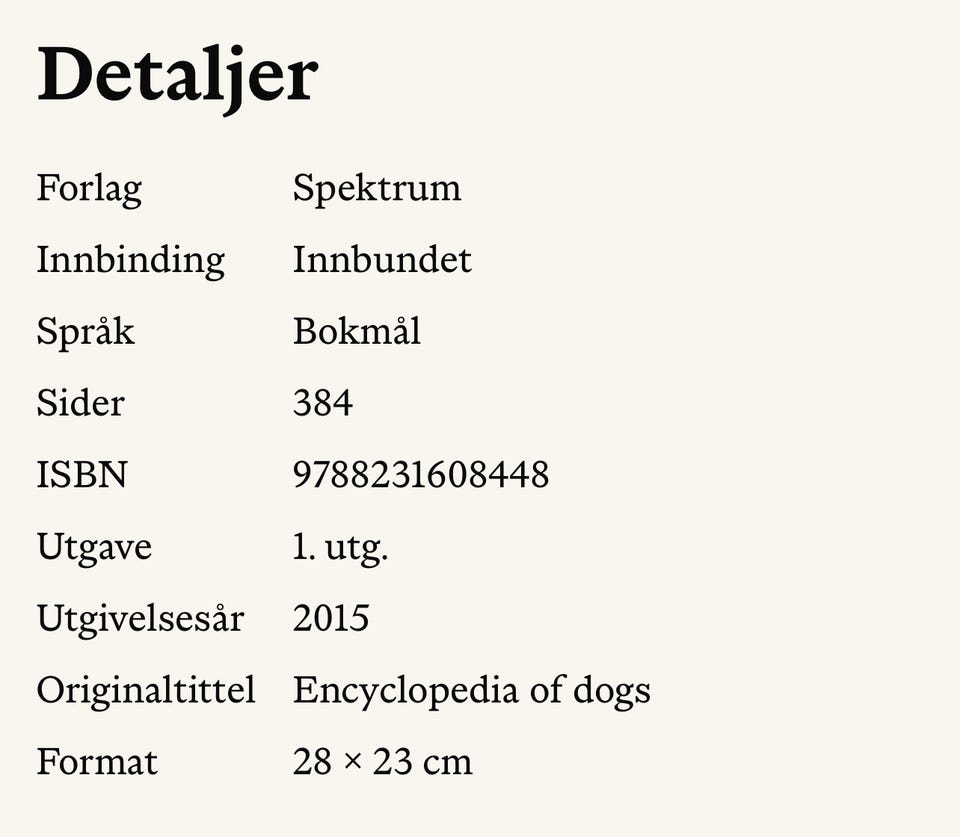 Detaljer

| | |
|---|---|
| Forlag | Spektrum |
| Innbinding | Innbundet |
| Språk | Bokmål |
| Sider | 384 |
| ISBN | 9788231608448 |
| Utgave | 1. utg. |
| Utgivelsesår | 2015 |
| Originaltittel | Encyclopedia of dogs |
| Format | 28 × 23 cm |